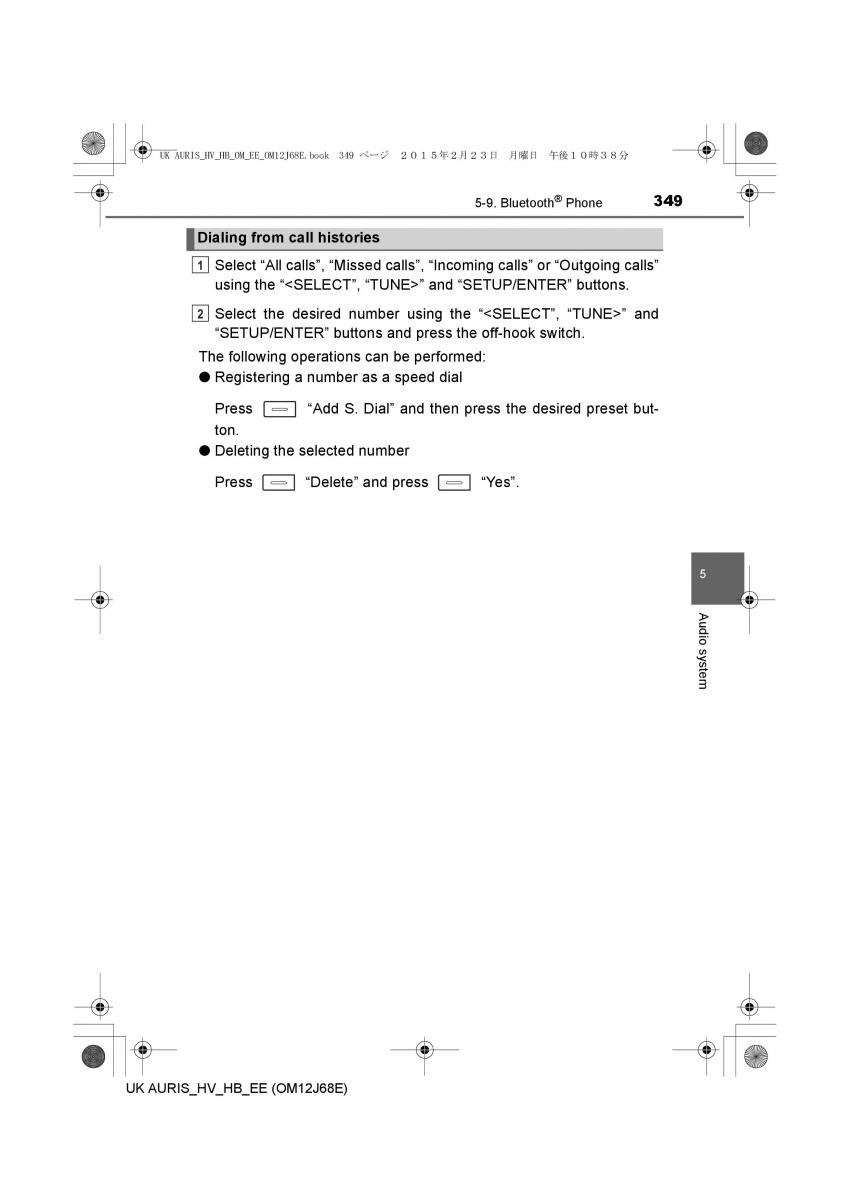 UK AURIS_HV_HB_OM_EE_OM12J68E.book 349 ページ ２０１５年２月２３日 月曜日 午後１０時３８分

5-9. Bluetooth® Phone 349

Dialing from call histories

1 Select “All calls”, “Missed calls”, “Incoming calls” or “Outgoing calls” using the “<SELECT”, “TUNE>” and “SETUP/ENTER” buttons.

2 Select the desired number using the “<SELECT”, “TUNE>” and “SETUP/ENTER” buttons and press the off-hook switch.

The following operations can be performed:

● Registering a number as a speed dial

Press “Add S. Dial” and then press the desired preset button.

● Deleting the selected number

Press “Delete” and press “Yes”.

5

Audio system

UK AURIS_HV_HB_EE (OM12J68E)